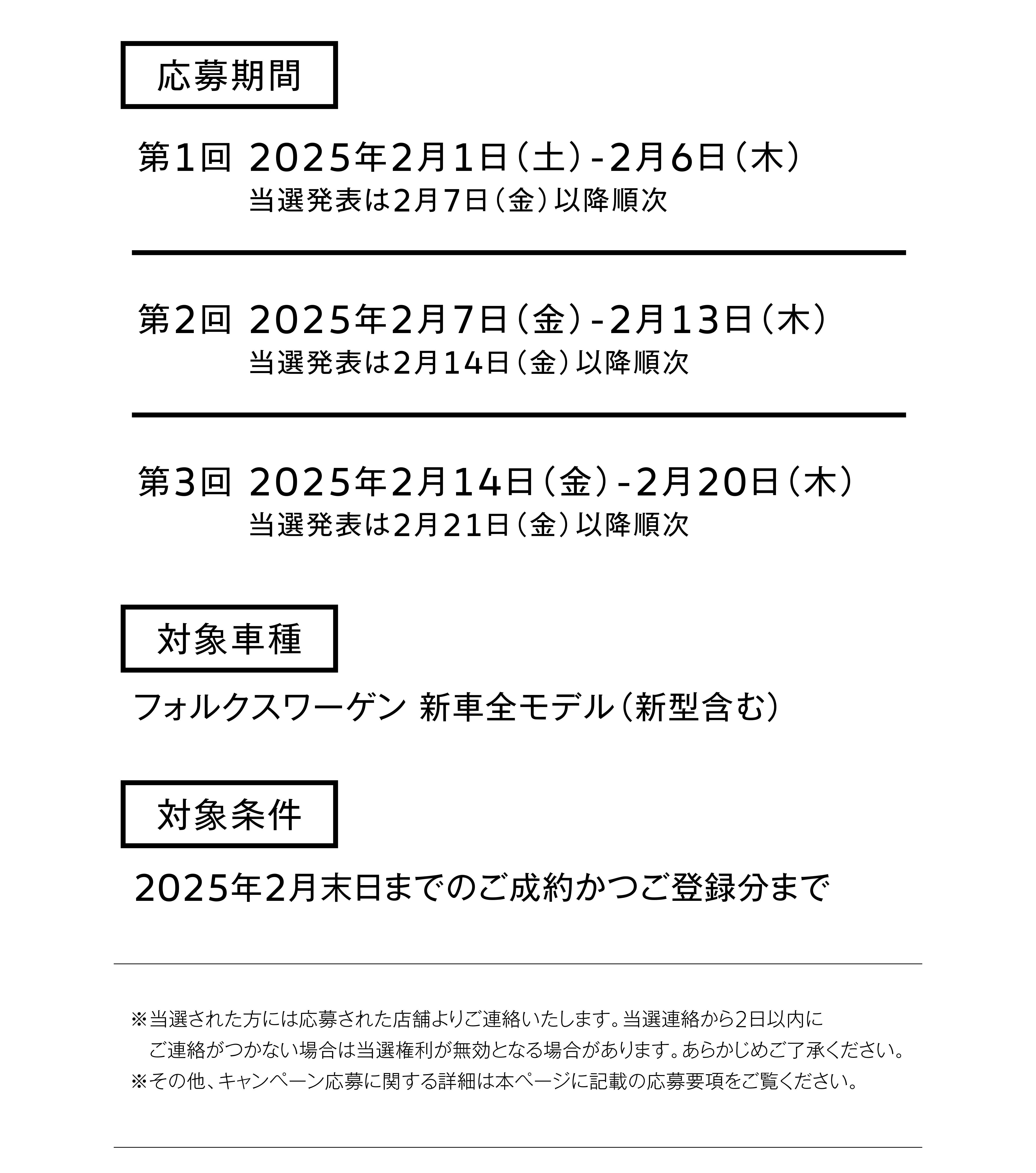 応募期間

第1回 2025年2月1日（土）-2月6日（木）
当選発表は2月7日（金）以降順次

第2回 2025年2月7日（金）-2月13日（木）
当選発表は2月14日（金）以降順次

第3回 2025年2月14日（金）-2月20日（木）
当選発表は2月21日（金）以降順次

対象車種

フォルクスワーゲン 新車全モデル（新型含む）

対象条件

2025年2月末日までのご成約かつご登録分まで

※当選された方には応募された店舗よりご連絡いたします。当選連絡から2日以内にご連絡がつかない場合は当選権利が無効となる場合があります。あらかじめご了承ください。
※その他、キャンペーン応募に関する詳細は本ページに記載の応募要項をご覧ください。